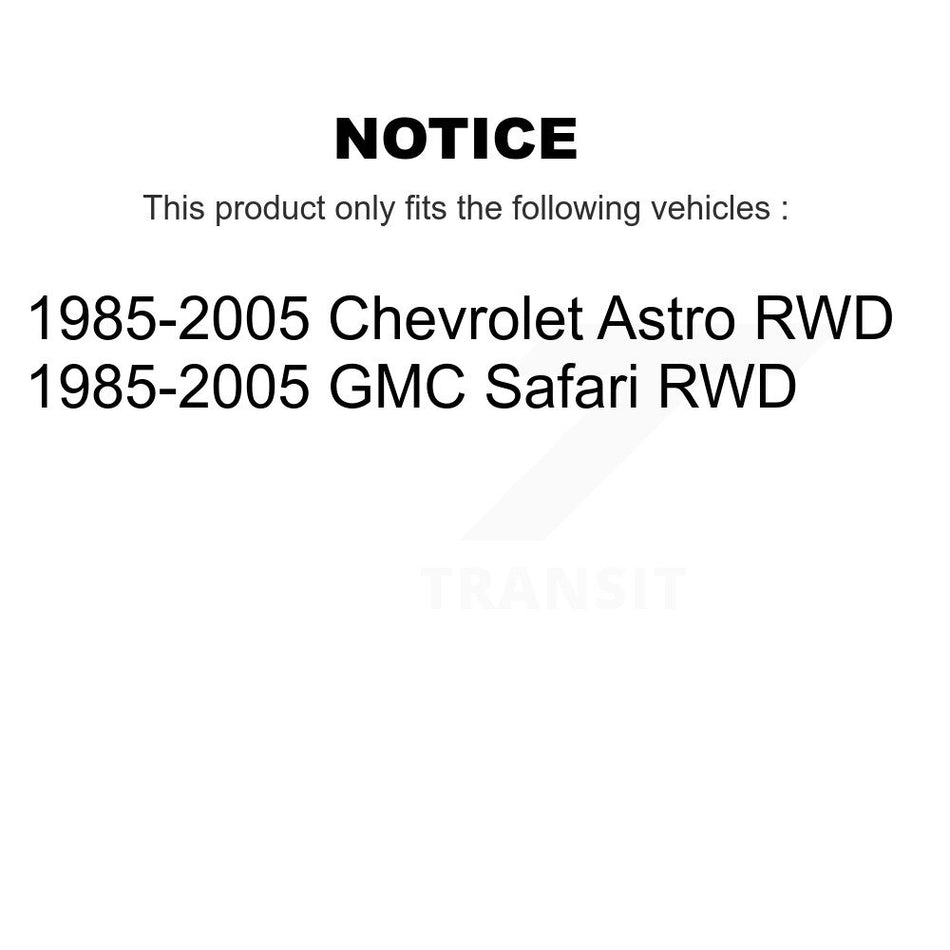 NOTICE

This product only fits the following vehicles :

1985-2005 Chevrolet Astro RWD
1985-2005 GMC Safari RWD

TRANSIT